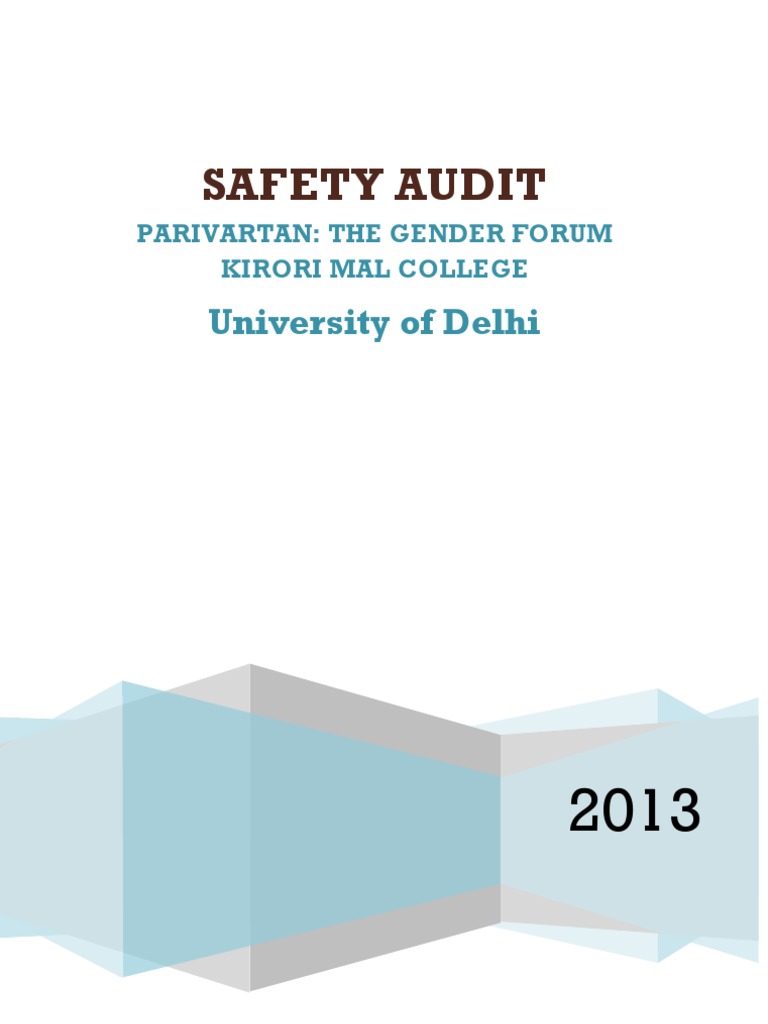 SAFETY AUDIT

PARIVARTAN: THE GENDER FORUM
KIRORI MAL COLLEGE

University of Delhi

2013